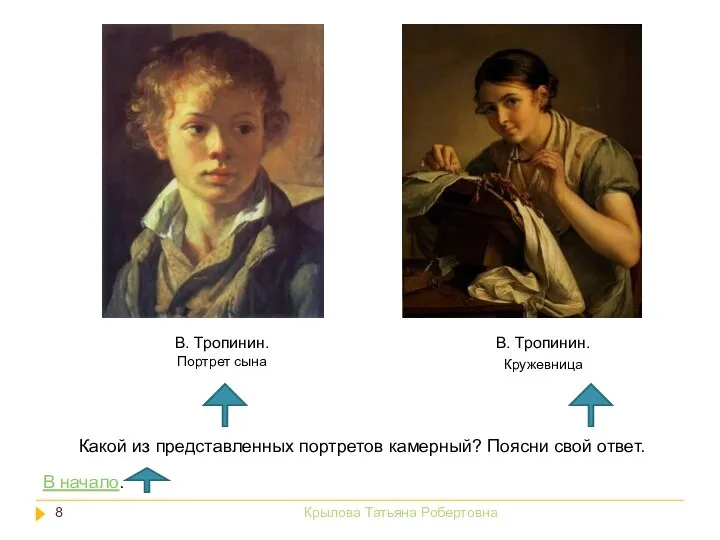 В. Тропинин.
Портрет сына

В. Тропинин.
Кружевница

Какой из представленных портретов камерный? Поясни свой ответ.

В начало.

8

Крылова Татьяна Робертовна